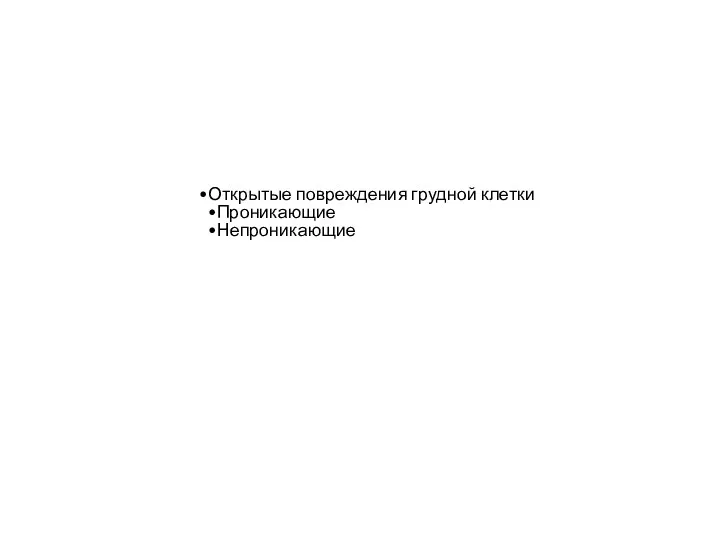 •Открытые повреждения грудной клетки
•Проникающие
•Непроникающие